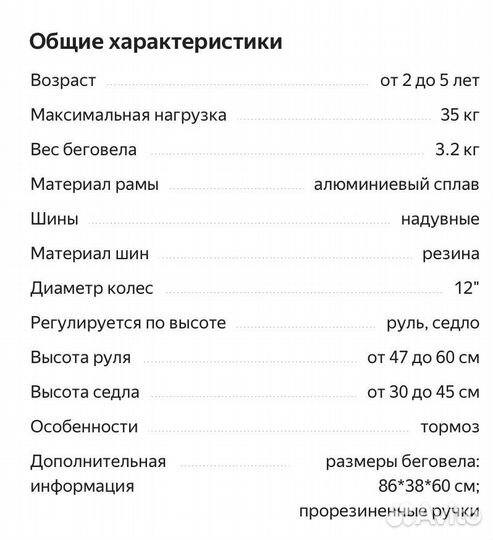 Общие характеристики

| | |
|---|---|
| Возраст | от 2 до 5 лет |
| Максимальная нагрузка | 35 кг |
| Вес беговела | 3.2 кг |
| Материал рамы | алюминиевый сплав |
| Шины | надувные |
| Материал шин | резина |
| Диаметр колес | 12" |
| Регулируется по высоте | руль, седло |
| Высота руля | от 47 до 60 см |
| Высота седла | от 30 до 45 см |
| Особенности | тормоз |
| Дополнительная информация | размеры беговела: 86*38*60 см; прорезиненные ручки |

Avito